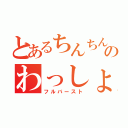 とあるちんちんの
わっしょ
フルバースト